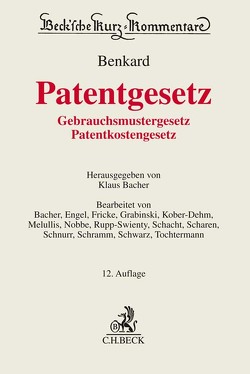 Beck'sche Kurz-Kommentare

Benkard

Patentgesetz

Gebrauchsmustergesetz
Patentkostengesetz

Herausgegeben von
Klaus Bacher

Bearbeitet von
Bacher, Engel, Fricke, Grabinski, Kober-Dehm, Melullis, Nobbe, Rupp-Swienty, Schacht, Scharen, Schnurr, Schramm, Schwarz, Tochtermann

12. Auflage

B

C.H.BECK